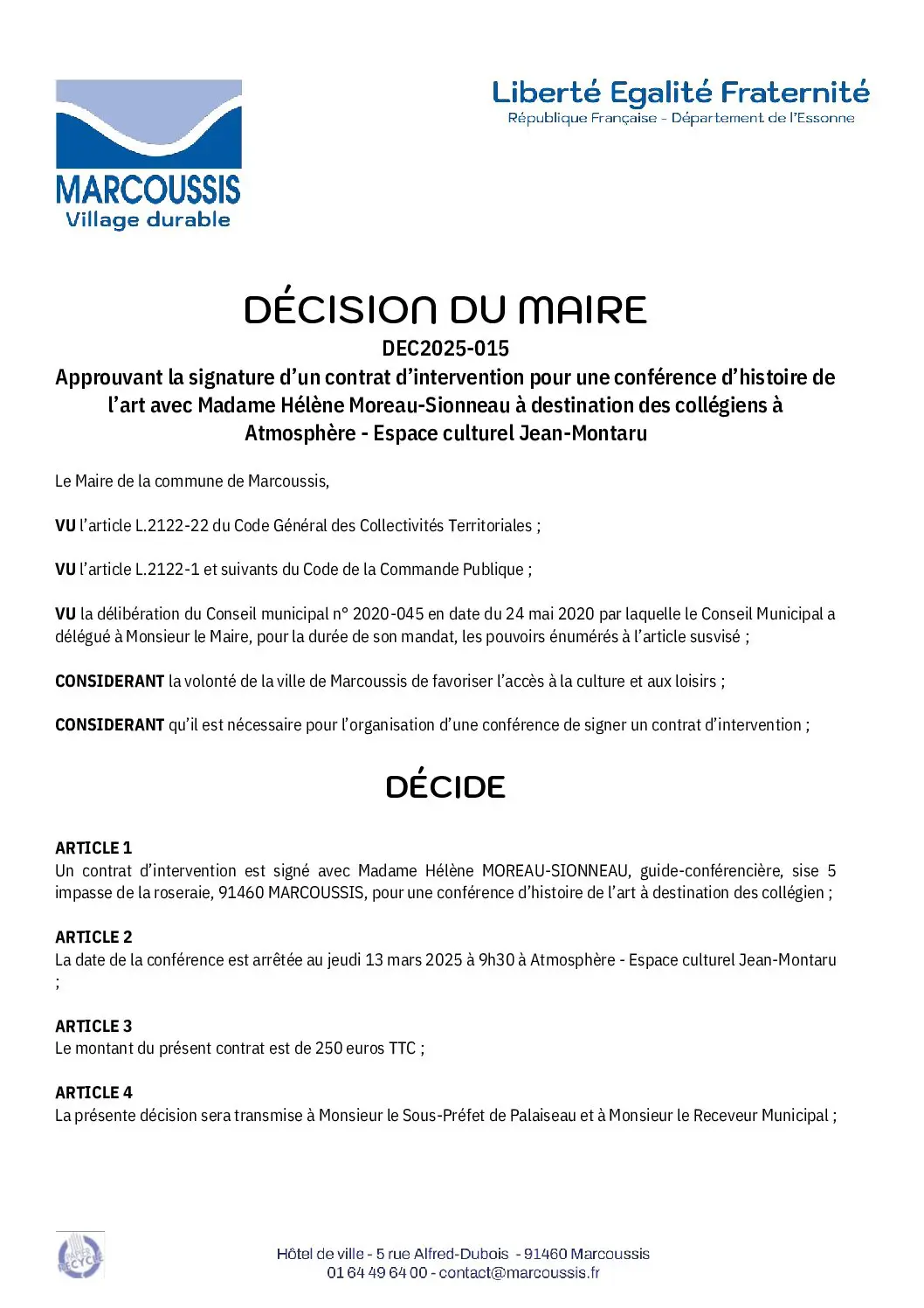 MARCOUSSIS
Village durable

Liberté Egalité Fraternité
République Française - Département de l'Essonne

DÉCISION DU MAIRE
DEC2025-015
Approuvant la signature d'un contrat d'intervention pour une conférence d'histoire de l'art avec Madame Hélène Moreau-Sionneau à destination des collégiens à Atmosphère - Espace culturel Jean-Montaru

Le Maire de la commune de Marcoussis,

VU l'article L.2122-22 du Code Général des Collectivités Territoriales ;

VU l'article L.2122-1 et suivants du Code de la Commande Publique ;

VU la délibération du Conseil municipal n° 2020-045 en date du 24 mai 2020 par laquelle le Conseil Municipal a délégué à Monsieur le Maire, pour la durée de son mandat, les pouvoirs énumérés à l'article susvisé ;

CONSIDERANT la volonté de la ville de Marcoussis de favoriser l'accès à la culture et aux loisirs ;

CONSIDERANT qu'il est nécessaire pour l'organisation d'une conférence de signer un contrat d'intervention ;

DÉCIDE

ARTICLE 1
Un contrat d'intervention est signé avec Madame Hélène MOREAU-SIONNEAU, guide-conférencière, sise 5 impasse de la roseraie, 91460 MARCOUSSIS, pour une conférence d'histoire de l'art à destination des collégien ;

ARTICLE 2
La date de la conférence est arrêtée au jeudi 13 mars 2025 à 9h30 à Atmosphère - Espace culturel Jean-Montaru ;

ARTICLE 3
Le montant du présent contrat est de 250 euros TTC ;

ARTICLE 4
La présente décision sera transmise à Monsieur le Sous-Préfet de Palaiseau et à Monsieur le Receveur Municipal ;

PAPIER RECYCLÉ

Hôtel de ville - 5 rue Alfred-Dubois - 91460 Marcoussis
01 64 49 64 00 - contact@marcoussis.fr